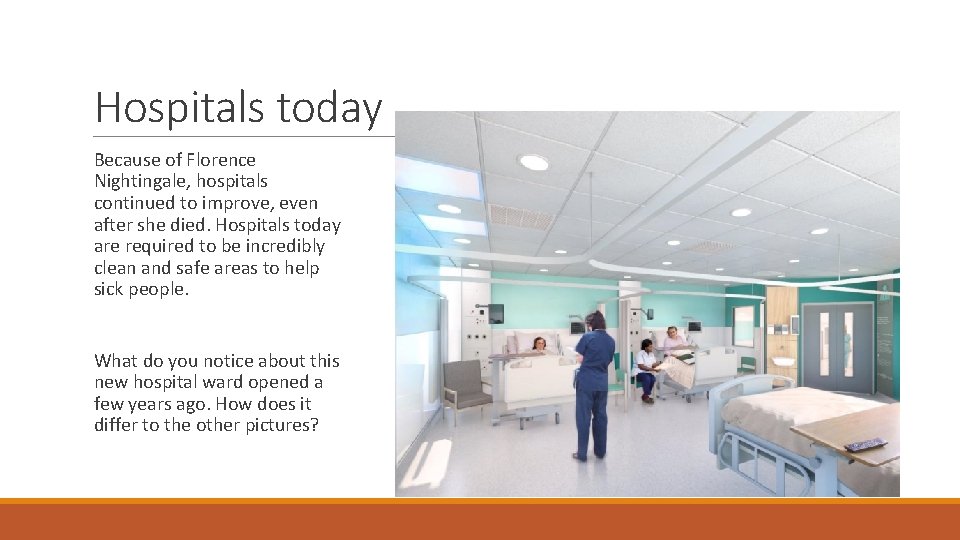 Hospitals today

Because of Florence Nightingale, hospitals continued to improve, even after she died. Hospitals today are required to be incredibly clean and safe areas to help sick people.

What do you notice about this new hospital ward opened a few years ago. How does it differ to the other pictures?